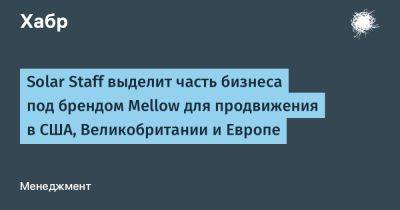 Хабр

Solar Staff выделит часть бизнеса под брендом Mellow для продвижения в США, Великобритании и Европе

Менеджмент